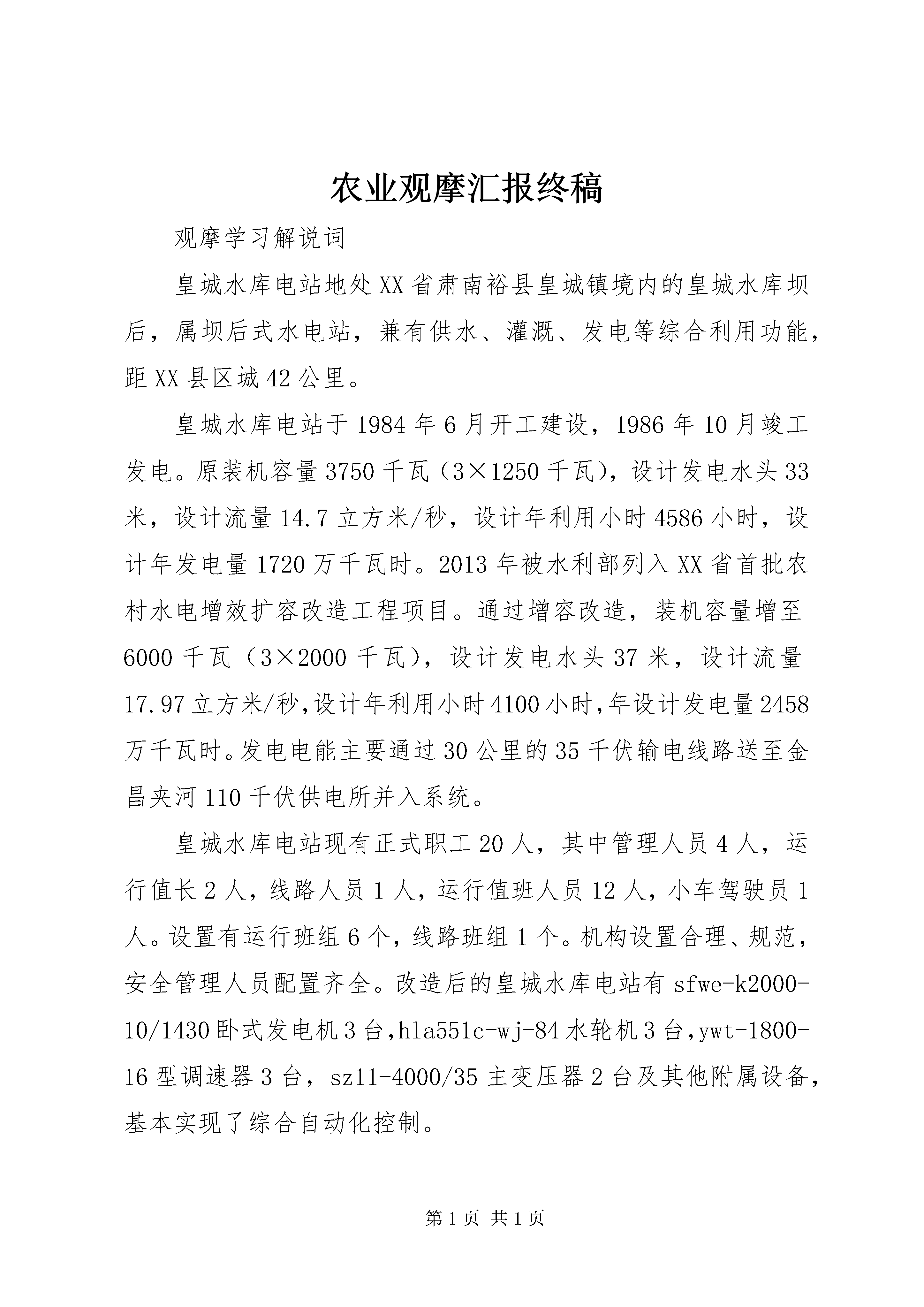 农业观摩汇报终稿

观摩学习解说词

皇城水库电站地处XX省肃南裕县皇城镇境内的皇城水库坝后，属坝后式水电站，兼有供水、灌溉、发电等综合利用功能，距XX县区城42公里。

皇城水库电站于1984年6月开工建设，1986年10月竣工发电。原装机容量3750千瓦（3×1250千瓦），设计发电水头33米，设计流量14.7立方米/秒，设计年利用小时4586小时，设计年发电量1720万千瓦时。2013年被水利部列入XX省首批农村水电增效扩容改造工程项目。通过增容改造，装机容量增至6000千瓦（3×2000千瓦），设计发电水头37米，设计流量17.97立方米/秒,设计年利用小时4100小时,年设计发电量2458万千瓦时。发电电能主要通过30公里的35千伏输电线路送至金昌夹河110千伏供电所并入系统。

皇城水库电站现有正式职工20人，其中管理人员4人，运行值长2人，线路人员1人，运行值班人员12人，小车驾驶员1人。设置有运行班组6个，线路班组1个。机构设置合理、规范，安全管理人员配置齐全。改造后的皇城水库电站有sfwe-k2000-10/1430卧式发电机3台,hla551c-wj-84水轮机3台,ywt-1800-16型调速器3台，sz11-4000/35主变压器2台及其他附属设备，基本实现了综合自动化控制。

第1页 共1页